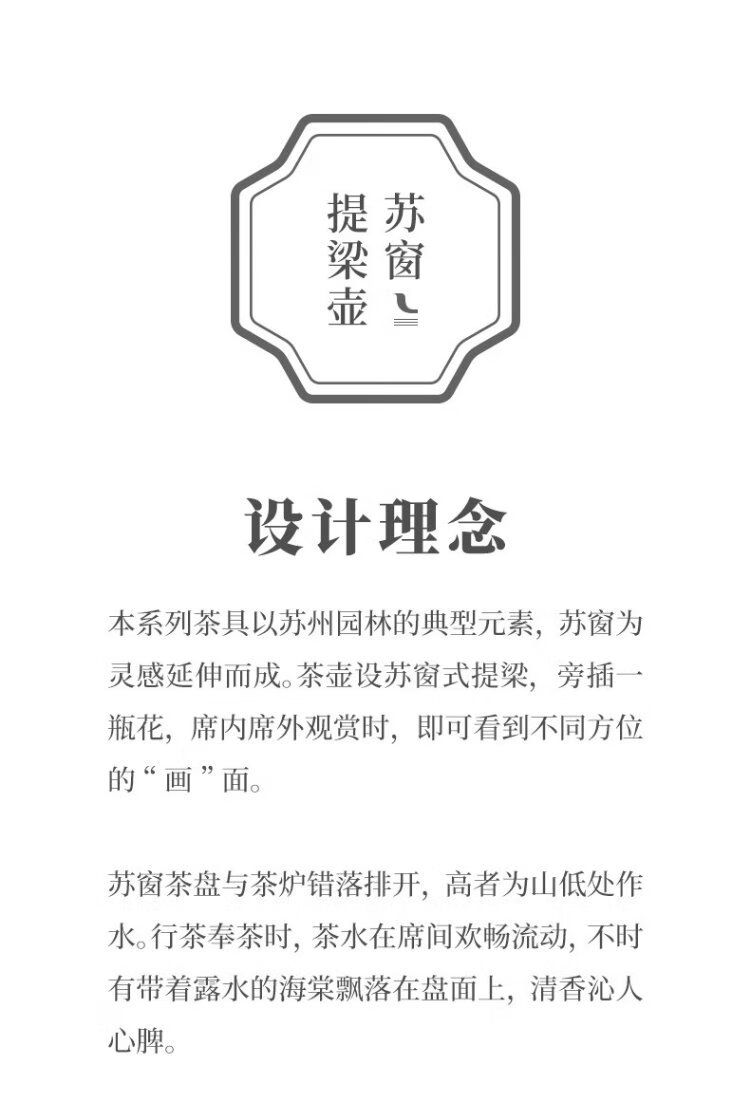 苏窗
提梁壶

设计理念

本系列茶具以苏州园林的典型元素，苏窗为灵感延伸而成。茶壶设苏窗式提梁，旁插一瓶花，席内席外观赏时，即可看到不同方位的“画”面。

苏窗茶盘与茶炉错落排开，高者为山低处作水。行茶奉茶时，茶水在席间欢畅流动，不时有带着露水的海棠飘落在盘面上，清香沁人心脾。